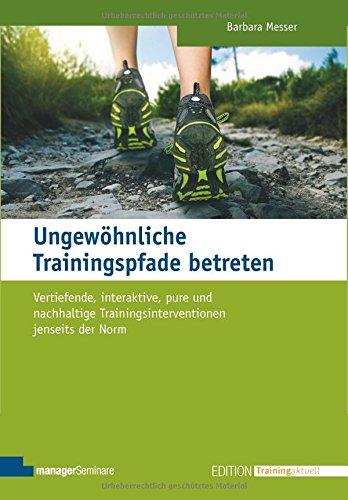 Urheberrechtlich geschütztes Material

Barbara Messer

Ungewöhnliche Trainingspfade betreten

Vertiefende, interaktive, pure und nachhaltige Trainingsinterventionen jenseits der Norm

managerSeminare

EDITION Trainingaktuell

Urheberrechtlich geschütztes Material